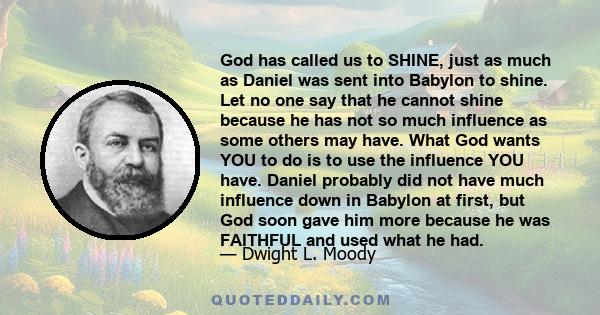 God has called us to SHINE, just as much as Daniel was sent into Babylon to shine. Let no one say that he cannot shine because he has not so much influence as some others may have. What God wants YOU to do is to use the influence YOU have. Daniel probably did not have much influence down in Babylon at first, but God soon gave him more because he was FAITHFUL and used what he had.

— Dwight L. Moody

QUOTEDDAILY.COM